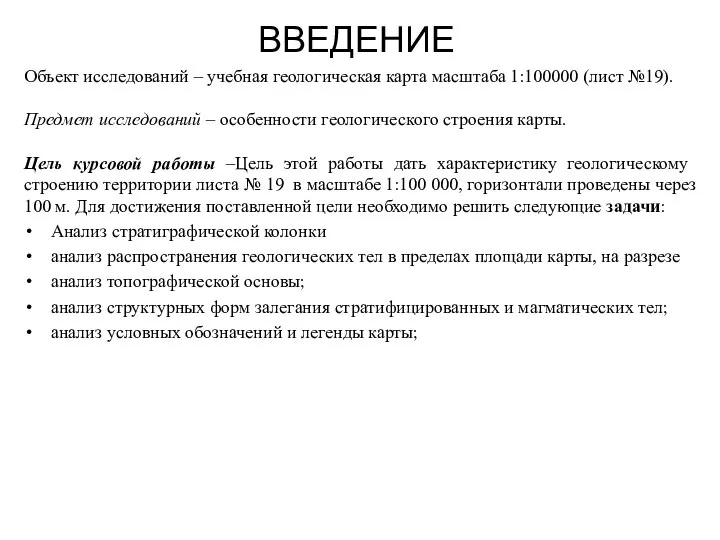 ВВЕДЕНИЕ

Объект исследований – учебная геологическая карта масштаба 1:100000 (лист №19).

Предмет исследований – особенности геологического строения карты.

Цель курсовой работы –Цель этой работы дать характеристику геологическому строению территории листа № 19 в масштабе 1:100 000, горизонтали проведены через 100 м. Для достижения поставленной цели необходимо решить следующие задачи:

• Анализ стратиграфической колонки
• анализ распространения геологических тел в пределах площади карты, на разрезе
• анализ топографической основы;
• анализ структурных форм залегания стратифицированных и магматических тел;
• анализ условных обозначений и легенды карты;